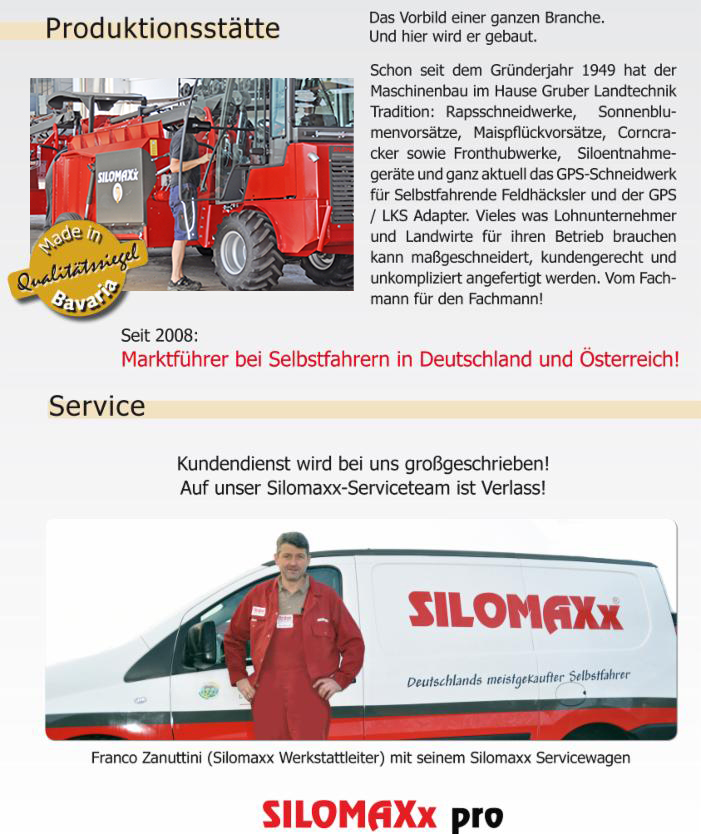 Produktionsstätte

Das Vorbild einer ganzen Branche.
Und hier wird er gebaut.

Schon seit dem Gründerjahr 1949 hat der Maschinenbau im Hause Gruber Landtechnik Tradition: Rapsschneidwerke, Sonnenblumenvorsätze, Maispflückvorsätze, Corncracker sowie Fronthubwerke, Siloentnahmegeräte und ganz aktuell das GPS-Schneidwerk für Selbstfahrende Feldhäcksler und der GPS / LKS Adapter. Vieles was Lohnunternehmer und Landwirte für ihren Betrieb brauchen kann maßgeschneidert, kundengerecht und unkompliziert angefertigt werden. Vom Fachmann für den Fachmann!

SILOMAXx

Made in Qualitätssiegel Bavaria

Seit 2008:
Marktführer bei Selbstfahrern in Deutschland und Österreich!

Service

Kundendienst wird bei uns großgeschrieben!
Auf unser Silomaxx-Serviceteam ist Verlass!

SILOMAXx

Deutschlands meistgekaufter Selbstfahrer

Franco Zanuttini (Silomaxx Werkstattleiter) mit seinem Silomaxx Servicewagen

SILOMAXx pro